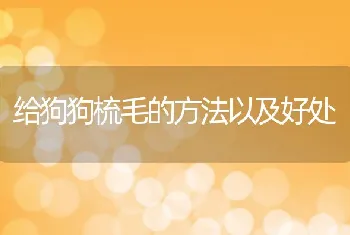 给狗狗梳毛的方法以及好处